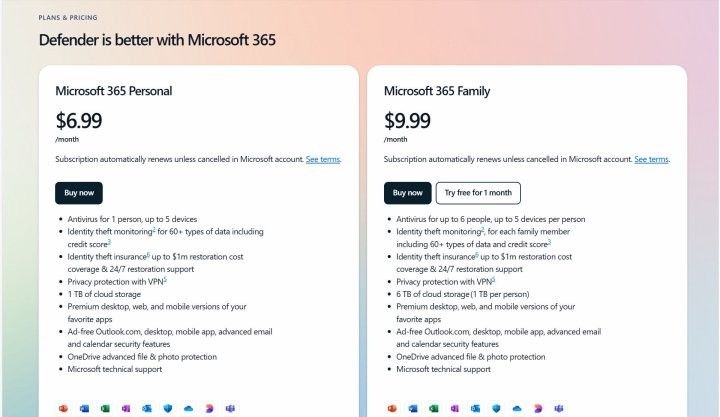 PLANS & PRICING

Defender is better with Microsoft 365

Microsoft 365 Personal

$6.99

/month

Subscription automatically renews unless cancelled in Microsoft account. See terms.

Buy now

- Antivirus for 1 person, up to 5 devices
- Identity theft monitoring$^2$ for 60+ types of data including credit score$^3$
- Identity theft insurance$^6$ up to $1m restoration cost coverage & 24/7 restoration support
- Privacy protection with VPN$^5$
- 1 TB of cloud storage
- Premium desktop, web, and mobile versions of your favorite apps
- Ad-free Outlook.com, desktop, mobile app, advanced email and calendar security features
- OneDrive advanced file & photo protection
- Microsoft technical support

Microsoft 365 Family

$9.99

/month

Subscription automatically renews unless cancelled in Microsoft account. See terms.

Buy now

Try free for 1 month

- Antivirus for up to 6 people, up to 5 devices per person
- Identity theft monitoring$^2$, for each family member including 60+ types of data and credit score$^3$
- Identity theft insurance$^6$ up to $1m restoration cost coverage & 24/7 restoration support
- Privacy protection with VPN$^5$
- 6 TB of cloud storage (1 TB per person)
- Premium desktop, web, and mobile versions of your favorite apps
- Ad-free Outlook.com, desktop, mobile app, advanced email and calendar security features
- OneDrive advanced file & photo protection
- Microsoft technical support